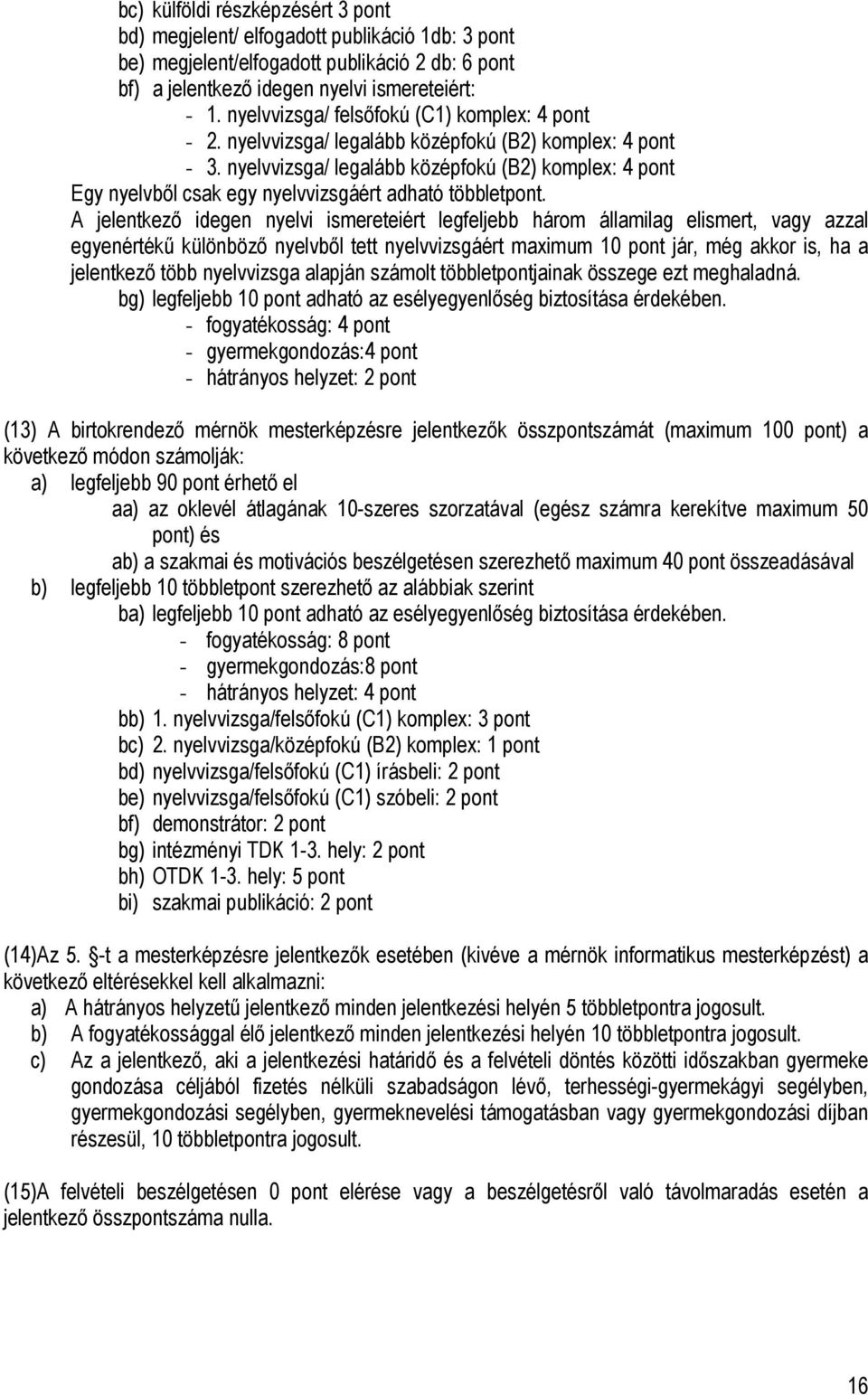 bc) külföldi részképzésért 3 pont
bd) megjelent/ elfogadott publikáció 1db: 3 pont
be) megjelent/elfogadott publikáció 2 db: 6 pont
bf) a jelentkező idegen nyelvi ismereteiért:
- 1. nyelvvizsga/ felsőfokú (C1) komplex: 4 pont
- 2. nyelvvizsga/ legalább középfokú (B2) komplex: 4 pont
- 3. nyelvvizsga/ legalább középfokú (B2) komplex: 4 pont
Egy nyelvből csak egy nyelvvizsgáért adható többletpont.
A jelentkező idegen nyelvi ismereteiért legfeljebb három államilag elismert, vagy azzal egyenértékű különböző nyelvből tett nyelvvizsgáért maximum 10 pont jár, még akkor is, ha a jelentkező több nyelvvizsga alapján számolt többletpontjainak összege ezt meghaladná.
bg) legfeljebb 10 pont adható az esélyegyenlőség biztosítása érdekében.
- fogyatékosság: 4 pont
- gyermekgondozás:4 pont
- hátrányos helyzet: 2 pont

(13) A birtokrendező mérnök mesterképzésre jelentkezők összpontszámát (maximum 100 pont) a következő módon számolják:
a) legfeljebb 90 pont érhető el
aa) az oklevél átlagának 10-szeres szorzatával (egész számra kerekítve maximum 50 pont) és
ab) a szakmai és motivációs beszélgetésen szerezhető maximum 40 pont összeadásával
b) legfeljebb 10 többletpont szerezhető az alábbiak szerint
ba) legfeljebb 10 pont adható az esélyegyenlőség biztosítása érdekében.
- fogyatékosság: 8 pont
- gyermekgondozás:8 pont
- hátrányos helyzet: 4 pont
bb) 1. nyelvvizsga/felsőfokú (C1) komplex: 3 pont
bc) 2. nyelvvizsga/középfokú (B2) komplex: 1 pont
bd) nyelvvizsga/felsőfokú (C1) írásbeli: 2 pont
be) nyelvvizsga/felsőfokú (C1) szóbeli: 2 pont
bf) demonstrátor: 2 pont
bg) intézményi TDK 1-3. hely: 2 pont
bh) OTDK 1-3. hely: 5 pont
bi) szakmai publikáció: 2 pont

(14)Az 5. §-t a mesterképzésre jelentkezők esetében (kivéve a mérnök informatikus mesterképzést) a következő eltérésekkel kell alkalmazni:
a) A hátrányos helyzetű jelentkező minden jelentkezési helyén 5 többletpontra jogosult.
b) A fogyatékossággal élő jelentkező minden jelentkezési helyén 10 többletpontra jogosult.
c) Az a jelentkező, aki a jelentkezési határidő és a felvételi döntés közötti időszakban gyermeke gondozása céljából fizetés nélküli szabadságon lévő, terhességi-gyermekágyi segélyben, gyermekgondozási segélyben, gyermeknevelési támogatásban vagy gyermekgondozási díjban részesül, 10 többletpontra jogosult.

(15)A felvételi beszélgetésen 0 pont elérése vagy a beszélgetésről való távolmaradás esetén a jelentkező összpontszáma nulla.

16